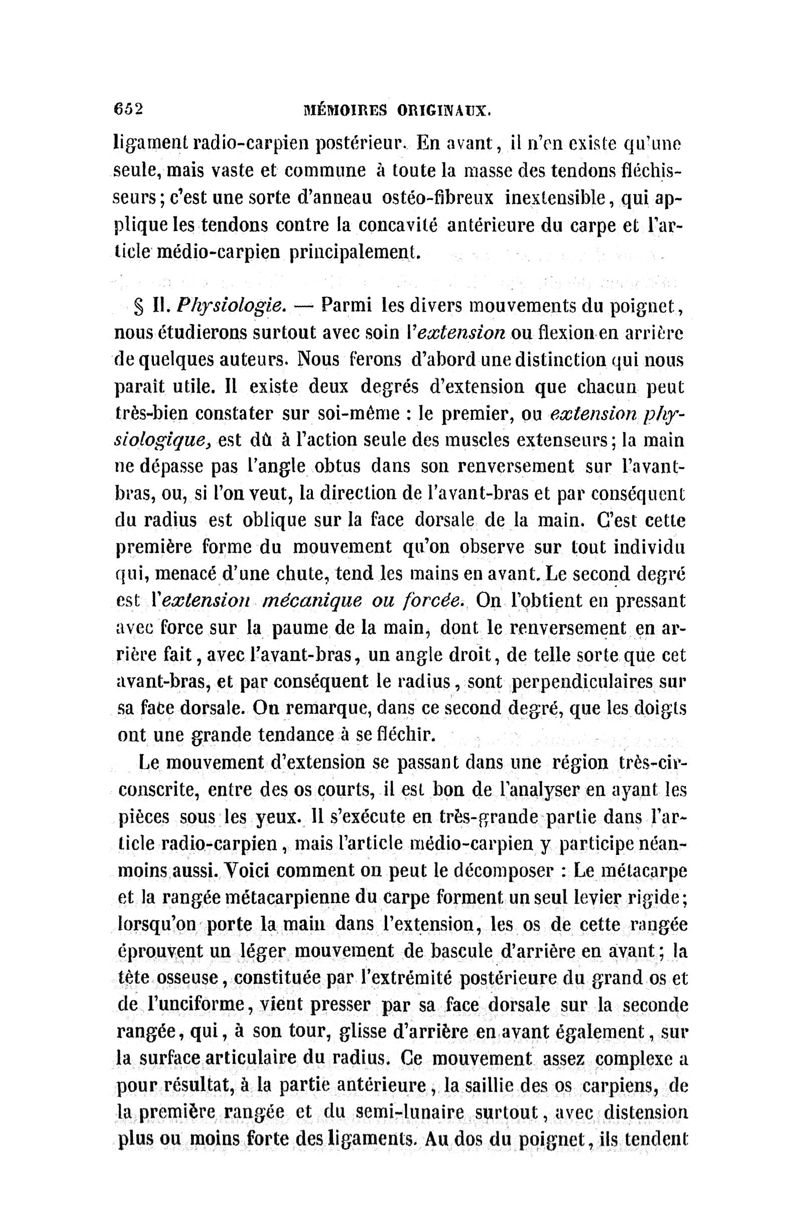 652 MÉMOIRES ORIGINAUX.

ligament radio-carpien postérieur. En avant, il n'en existe qu'une seule, mais vaste et commune à toute la masse des tendons fléchisseurs; c'est une sorte d'anneau ostéo-fibreux inextensible, qui applique les tendons contre la concavité antérieure du carpe et l'article médio-carpien principalement.

§ II. Physiologie. — Parmi les divers mouvements du poignet, nous étudierons surtout avec soin l'extension ou flexion en arrière de quelques auteurs. Nous ferons d'abord une distinction qui nous paraît utile. Il existe deux degrés d'extension que chacun peut très-bien constater sur soi-même : le premier, ou extension physiologique, est dû à l'action seule des muscles extenseurs; la main ne dépasse pas l'angle obtus dans son renversement sur l'avant-bras, ou, si l'on veut, la direction de l'avant-bras et par conséquent du radius est oblique sur la face dorsale de la main. C'est cette première forme du mouvement qu'on observe sur tout individu qui, menacé d'une chute, tend les mains en avant. Le second degré est l'extension mécanique ou forcée. On l'obtient en pressant avec force sur la paume de la main, dont le renversement en arrière fait, avec l'avant-bras, un angle droit, de telle sorte que cet avant-bras, et par conséquent le radius, sont perpendiculaires sur sa face dorsale. On remarque, dans ce second degré, que les doigts ont une grande tendance à se fléchir.

Le mouvement d'extension se passant dans une région très-circonscrite, entre des os courts, il est bon de l'analyser en ayant les pièces sous les yeux. Il s'exécute en très-grande partie dans l'article radio-carpien, mais l'article médio-carpien y participe néanmoins aussi. Voici comment on peut le décomposer : Le métacarpe et la rangée métacarpienne du carpe forment un seul levier rigide; lorsqu'on porte la main dans l'extension, les os de cette rangée éprouvent un léger mouvement de bascule d'arrière en avant; la tête osseuse, constituée par l'extrémité postérieure du grand os et de l'unciforme, vient presser par sa face dorsale sur la seconde rangée, qui, à son tour, glisse d'arrière en avant également, sur la surface articulaire du radius. Ce mouvement assez complexe a pour résultat, à la partie antérieure, la saillie des os carpiens, de la première rangée et du semi-lunaire surtout, avec distension plus ou moins forte des ligaments. Au dos du poignet, ils tendent